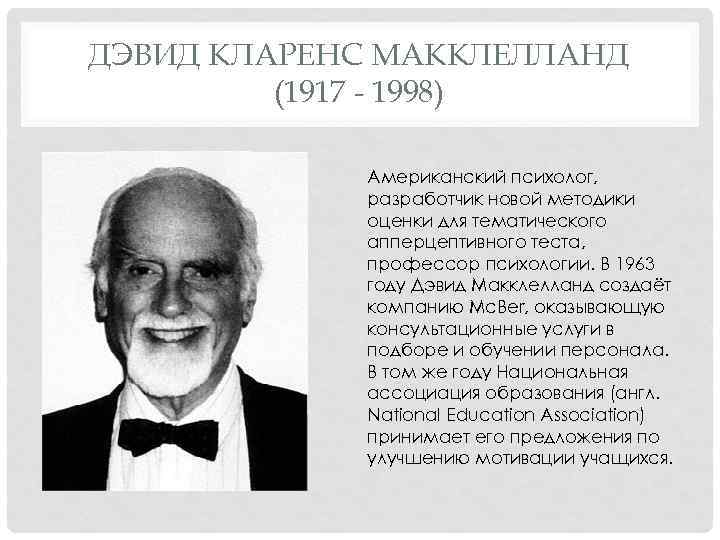 ДЭВИД КЛАРЕНС МАККЛЕЛЛАНД
(1917 - 1998)

Американский психолог, разработчик новой методики оценки для тематического апперцептивного теста, профессор психологии. В 1963 году Дэвид Макклелланд создаёт компанию McBer, оказывающую консультационные услуги в подборе и обучении персонала. В том же году Национальная ассоциация образования (англ. National Education Association) принимает его предложения по улучшению мотивации учащихся.